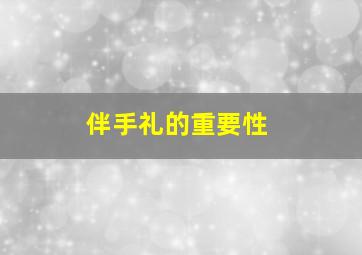 伴手礼的重要性